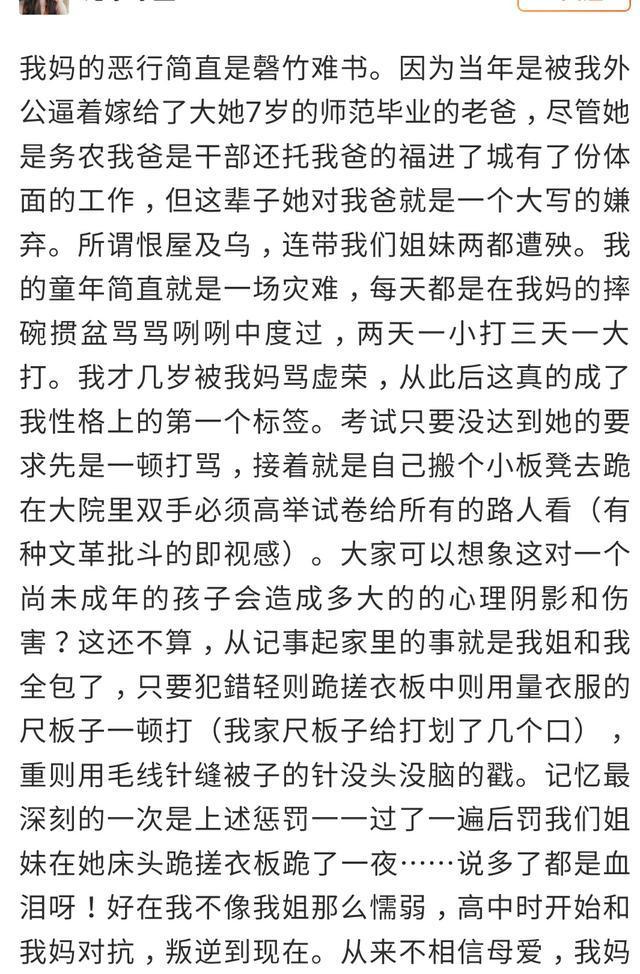 我妈的恶行简直是罄竹难书。因为当年是被我外公逼着嫁给了大她7岁的师范毕业的老爸，尽管她是务农我爸是干部还托我爸的福进了城有了份体面的工作，但这辈子她对我爸就是一个大写的嫌弃。所谓恨屋及乌，连带我们姐妹两都遭殃。我的童年简直就是一场灾难，每天都是在我妈的摔碗掼盆骂骂咧咧中度过，两天一小打三天一大打。我才几岁被我妈骂虚荣，从此后这真的成了我性格上的第一个标签。考试只要没达到她的要求先是一顿打骂，接着就是自己搬个小板凳去跪在大院里双手必须高举试卷给所有的路人看（有种文革批斗的即视感）。大家可以想象这对一个尚未成年的孩子会造成多大的的心理阴影和伤害？这还不算，从记事起家里的事就是我姐和我全包了，只要犯错轻则跪搓衣板中则用量衣服的尺板子一顿打（我家尺板子给打划了几个口），重则用毛线针缝被子的针没头没脑的戳。记忆最深刻的一次是上述惩罚一一过了一遍后罚我们姐妹在她床头跪搓衣板跪了一夜……说多了都是血泪呀！好在我不像我姐那么懦弱，高中时开始和我妈对抗，叛逆到现在。从来不相信母爱，我妈